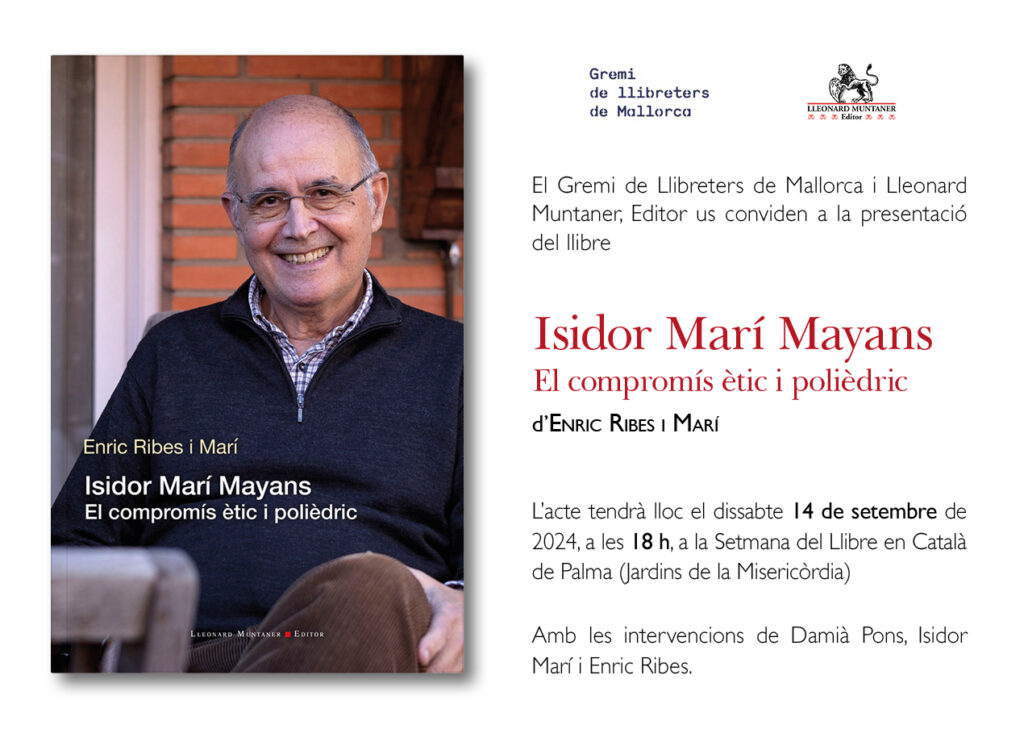 Enric Ribes i Marí

Isidor Marí Mayans
El compromís ètic i polièdric

Lleonard Muntaner Editor

Gremi
de llibreters
de Mallorca

LLEONARD MUNTANER
Editor

El Gremi de Llibreters de Mallorca i Lleonard Muntaner, Editor us conviden a la presentació del llibre

Isidor Marí Mayans
El compromís ètic i polièdric
d'Enric Ribes i Marí

L'acte tendrà lloc el dissabte 14 de setembre de 2024, a les 18 h, a la Setmana del Llibre en Català de Palma (Jardins de la Misericòrdia)

Amb les intervencions de Damià Pons, Isidor Marí i Enric Ribes.